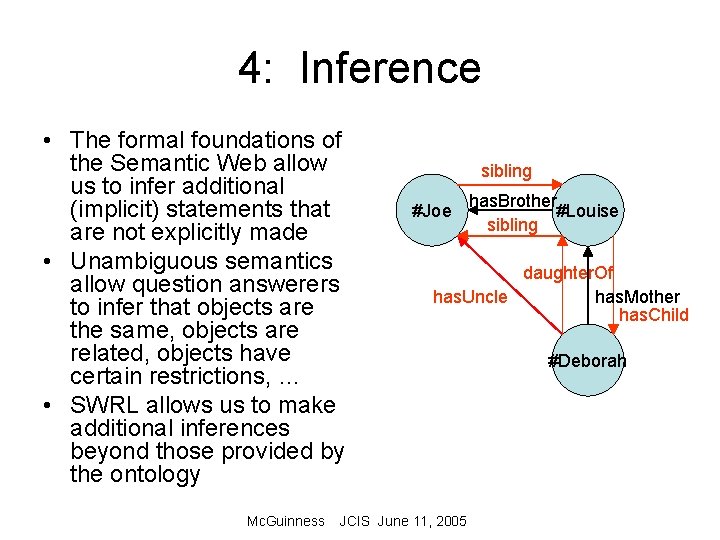 4: Inference

• The formal foundations of the Semantic Web allow us to infer additional (implicit) statements that are not explicitly made
• Unambiguous semantics allow question answerers to infer that objects are the same, objects are related, objects have certain restrictions, ...
• SWRL allows us to make additional inferences beyond those provided by the ontology

sibling
#Joe
hasBrother
#Louise
sibling
daughterOf
hasUncle
hasMother
hasChild
#Deborah

McGuinness JCIS June 11, 2005